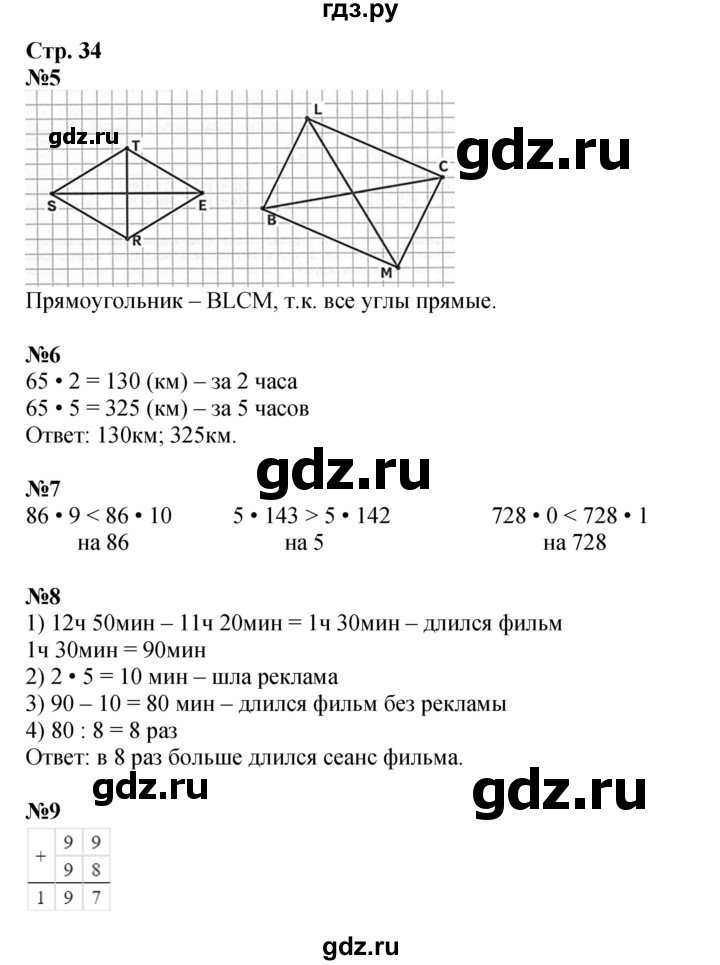 гдз.ру

Стр. 34
№5

gdz.ru

T
S
E
R
L
C
B
M

gdz.ru

Прямоугольник – BLCM, т.к. все углы прямые.

№6
65 • 2 = 130 (км) – за 2 часа
65 • 5 = 325 (км) – за 5 часов
Ответ: 130км; 325км.

gdz.ru

№7
86 • 9 < 86 • 10
на 86
5 • 143 > 5 • 142
на 5
728 • 0 < 728 • 1
на 728

№8
1) 12ч 50мин – 11ч 20мин = 1ч 30мин – длился фильм
1ч 30мин = 90мин
2) 2 • 5 = 10 мин – шла реклама
3) 90 – 10 = 80 мин – длился фильм без рекламы
4) 80 : 8 = 8 раз
Ответ: в 8 раз больше длился сеанс фильма.

gdz.ru

gdz.ru

№9

| + | 9 | 9 |
|---|---|---|
| | 9 | 8 |
| 1 | 9 | 7 |

gdz.ru